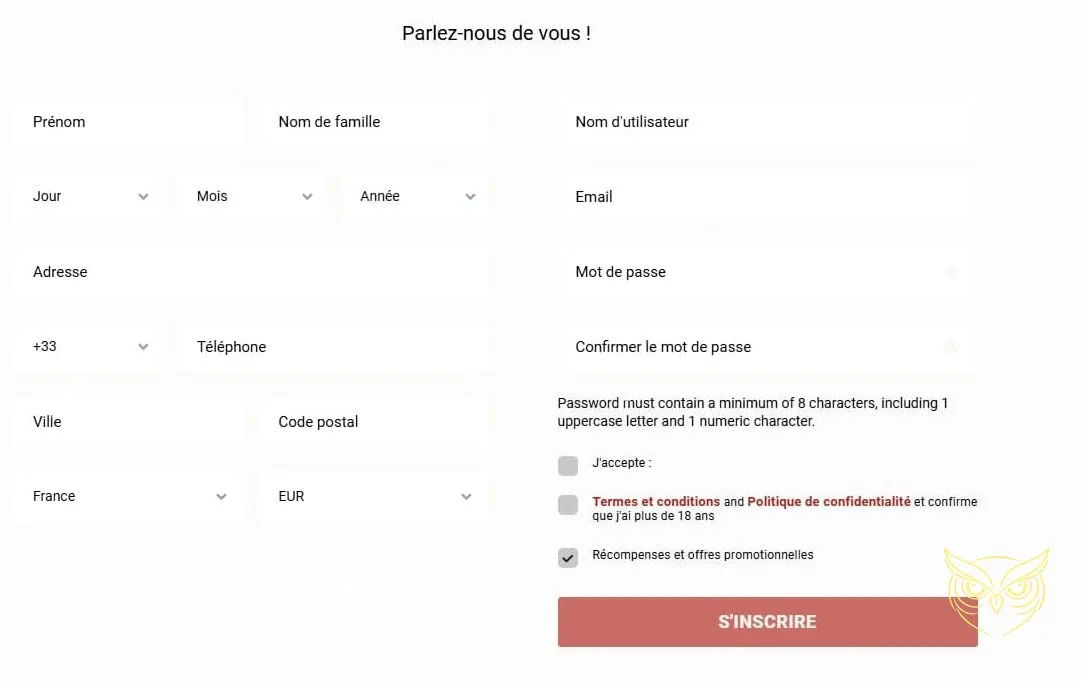 Parlez-nous de vous !

Prénom

Nom de famille

Jour

Mois

Année

Adresse

+33

Téléphone

Ville

Code postal

France

EUR

Nom d'utilisateur

Email

Mot de passe

Confirmer le mot de passe

Password must contain a minimum of 8 characters, including 1 uppercase letter and 1 numeric character.

J'accepte :

Termes et conditions and Politique de confidentialité et confirme que j'ai plus de 18 ans

Récompenses et offres promotionnelles

S'INSCRIRE